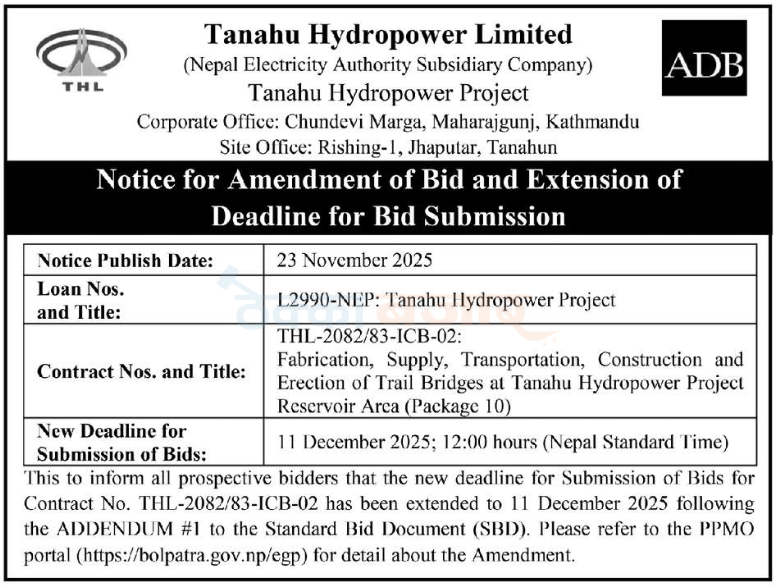 THL

Tanahu Hydropower Limited
(Nepal Electricity Authority Subsidiary Company)
Tanahu Hydropower Project
Corporate Office: Chundevi Marga, Maharajgunj, Kathmandu
Site Office: Rishing-1, Jhaputar, Tanahun

ADB

Notice for Amendment of Bid and Extension of Deadline for Bid Submission

| Notice Publish Date: | 23 November 2025 |
|---|---|
| Loan Nos. and Title: | L2990-NEP: Tanahu Hydropower Project |
| Contract Nos. and Title: | THL-2082/83-ICB-02: Fabrication, Supply, Transportation, Construction and Erection of Trail Bridges at Tanahu Hydropower Project Reservoir Area (Package 10) |
| New Deadline for Submission of Bids: | 11 December 2025; 12:00 hours (Nepal Standard Time) |

This to inform all prospective bidders that the new deadline for Submission of Bids for Contract No. THL-2082/83-ICB-02 has been extended to 11 December 2025 following the ADDENDUM #1 to the Standard Bid Document (SBD). Please refer to the PPMO portal (https://bolpatra.gov.np/egp) for detail about the Amendment.